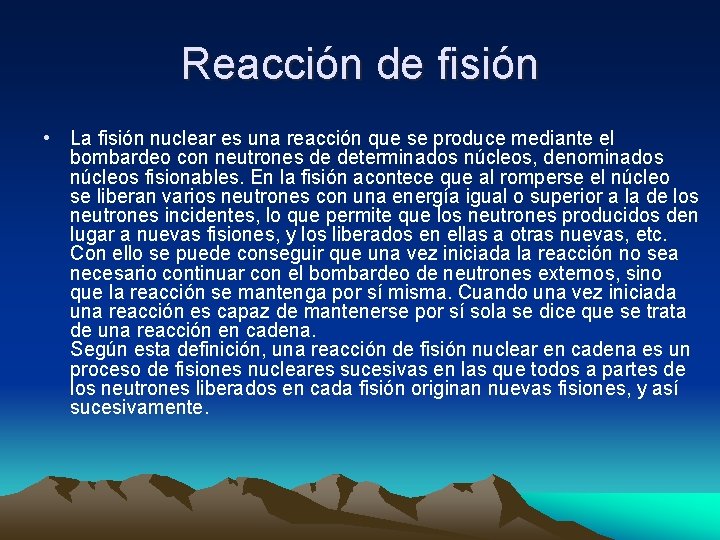 Reacción de fisión

• La fisión nuclear es una reacción que se produce mediante el bombardeo con neutrones de determinados núcleos, denominados núcleos fisionables. En la fisión acontece que al romperse el núcleo se liberan varios neutrones con una energía igual o superior a la de los neutrones incidentes, lo que permite que los neutrones producidos den lugar a nuevas fisiones, y los liberados en ellas a otras nuevas, etc. Con ello se puede conseguir que una vez iniciada la reacción no sea necesario continuar con el bombardeo de neutrones externos, sino que la reacción se mantenga por sí misma. Cuando una vez iniciada una reacción es capaz de mantenerse por sí sola se dice que se trata de una reacción en cadena.
Según esta definición, una reacción de fisión nuclear en cadena es un proceso de fisiones nucleares sucesivas en las que todos a partes de los neutrones liberados en cada fisión originan nuevas fisiones, y así sucesivamente.